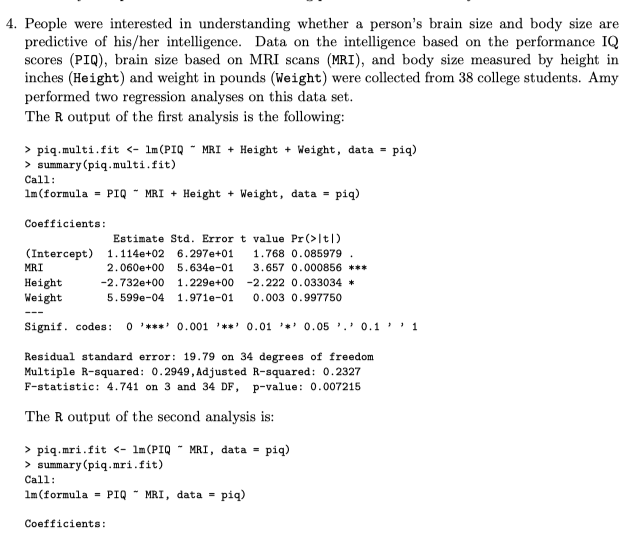 4. People were interested in understanding whether a person's brain size and body size are predictive of his/her intelligence. Data on the intelligence based on the performance IQ scores (PIQ), brain size based on MRI scans (MRI), and body size measured by height in inches (Height) and weight in pounds (Weight) were collected from 38 college students. Amy performed two regression analyses on this data set.

The R output of the first analysis is the following:

> piq.multi.fit <- lm(PIQ ~ MRI + Height + Weight, data = piq)
> summary(piq.multi.fit)
Call:
lm(formula = PIQ ~ MRI + Height + Weight, data = piq)

Coefficients:

| | Estimate | Std. Error | t value | Pr(>\|t\|) | |
|---|---|---|---|---|---|
| (Intercept) | 1.114e+02 | 6.297e+01 | 1.768 | 0.085979 | . |
| MRI | 2.060e+00 | 5.634e-01 | 3.657 | 0.000856 | *** |
| Height | -2.732e+00 | 1.229e+00 | -2.222 | 0.033034 | * |
| Weight | 5.599e-04 | 1.971e-01 | 0.003 | 0.997750 | |

---
Signif. codes: 0 '***' 0.001 '**' 0.01 '*' 0.05 '.' 0.1 ' ' 1

Residual standard error: 19.79 on 34 degrees of freedom
Multiple R-squared: 0.2949,Adjusted R-squared: 0.2327
F-statistic: 4.741 on 3 and 34 DF, p-value: 0.007215

The R output of the second analysis is:

> piq.mri.fit <- lm(PIQ ~ MRI, data = piq)
> summary(piq.mri.fit)
Call:
lm(formula = PIQ ~ MRI, data = piq)

Coefficients: